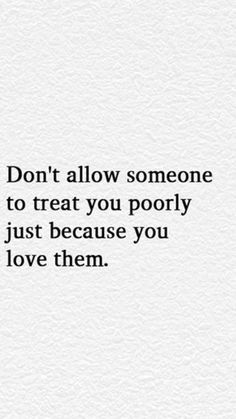 Don't allow someone to treat you poorly just because you love them.